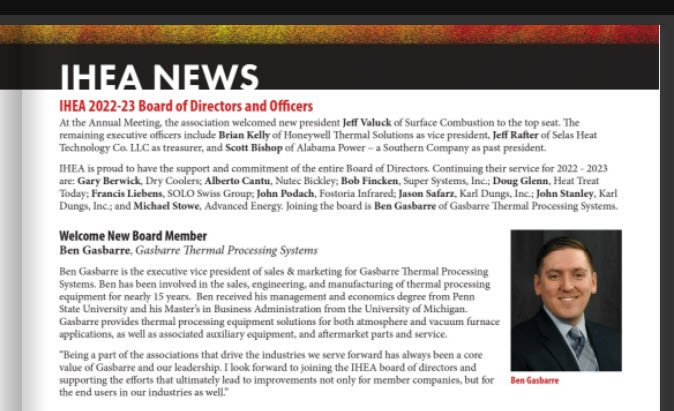 IHEA NEWS

IHEA 2022-23 Board of Directors and Officers

At the Annual Meeting, the association welcomed new president Jeff Valuck of Surface Combustion to the top seat. The remaining executive officers include Brian Kelly of Honeywell Thermal Solutions as vice president, Jeff Rafter of Selas Heat Technology Co. LLC as treasurer, and Scott Bishop of Alabama Power – a Southern Company as past president.

IHEA is proud to have the support and commitment of the entire Board of Directors. Continuing their service for 2022 - 2023 are: Gary Berwick, Dry Coolers; Alberto Cantu, Nutec Bickley; Bob Fincken, Super Systems, Inc.; Doug Glenn, Heat Treat Today; Francis Liebens, SOLO Swiss Group; John Podach, Fostoria Infrared; Jason Safarz, Karl Dungs, Inc.; John Stanley, Karl Dungs, Inc.; and Michael Stowe, Advanced Energy. Joining the board is Ben Gasbarre of Gasbarre Thermal Processing Systems.

Welcome New Board Member
Ben Gasbarre, Gasbarre Thermal Processing Systems

Ben Gasbarre is the executive vice president of sales & marketing for Gasbarre Thermal Processing Systems. Ben has been involved in the sales, engineering, and manufacturing of thermal processing equipment for nearly 15 years. Ben received his management and economics degree from Penn State University and his Master's in Business Administration from the University of Michigan. Gasbarre provides thermal processing equipment solutions for both atmosphere and vacuum furnace applications, as well as associated auxiliary equipment, and aftermarket parts and service.

"Being a part of the associations that drive the industries we serve forward has always been a core value of Gasbarre and our leadership. I look forward to joining the IHEA board of directors and supporting the efforts that ultimately lead to improvements not only for member companies, but for the end users in our industries as well."

Ben Gasbarre